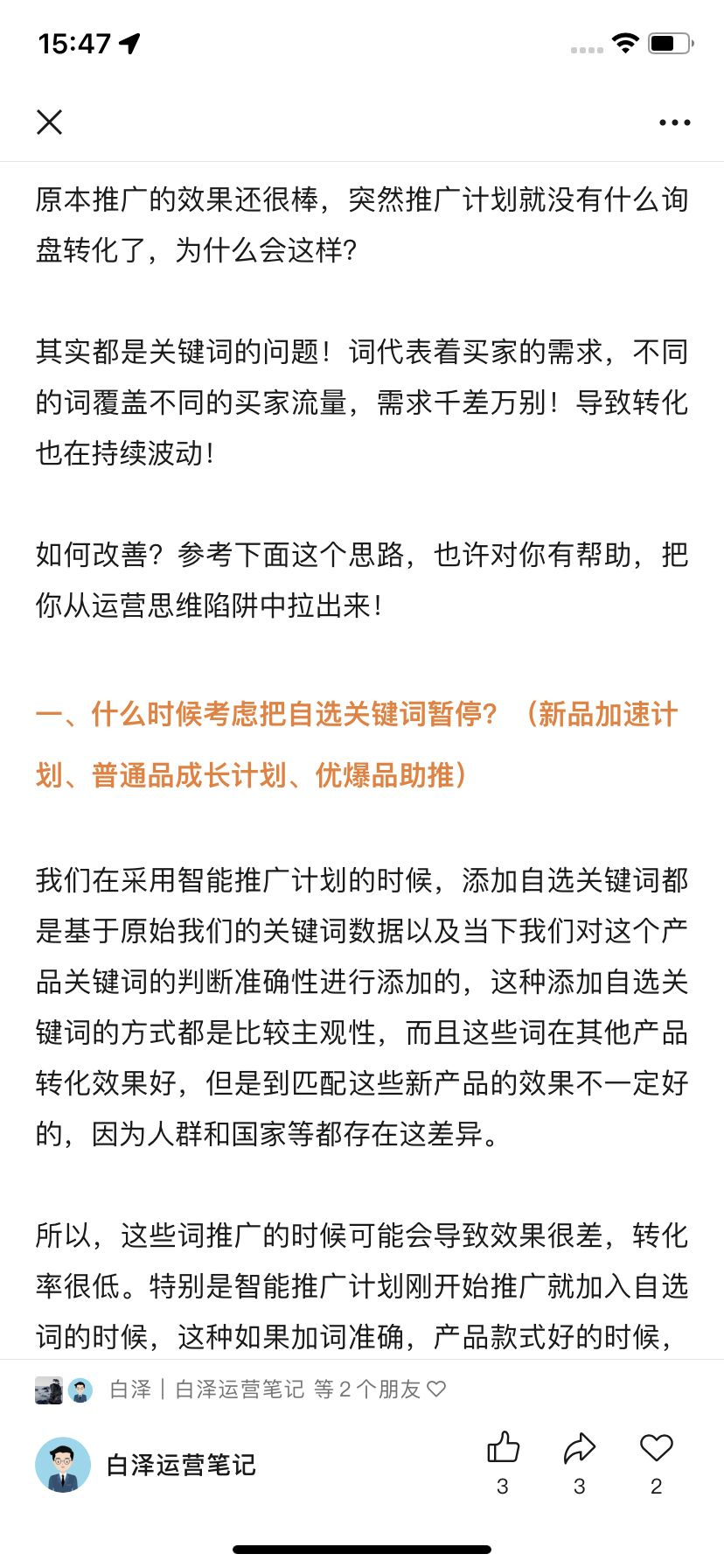 15:47

原本推广的效果还很棒，突然推广计划就没有什么询盘转化了，为什么会这样?

其实都是关键词的问题！词代表着买家的需求，不同的词覆盖不同的买家流量，需求千差万别！导致转化也在持续波动！

如何改善？参考下面这个思路，也许对你有帮助，把你从运营思维陷阱中拉出来！

一、什么时候考虑把自选关键词暂停？（新品加速计划、普通品成长计划、优爆品助推）

我们在采用智能推广计划的时候，添加自选关键词都是基于原始我们的关键词数据以及当下我们对这个产品关键词的判断准确性进行添加的，这种添加自选关键词的方式都是比较主观性，而且这些词在其他产品转化效果好，但是到匹配这些新产品的效果不一定好的，因为人群和国家等都存在这差异。

所以，这些词推广的时候可能会导致效果很差，转化率很低。特别是智能推广计划刚开始推广就加入自选词的时候，这种如果加词准确，产品款式好的时候，

白泽｜白泽运营笔记 等 2 个朋友

白泽运营笔记

3 3 2